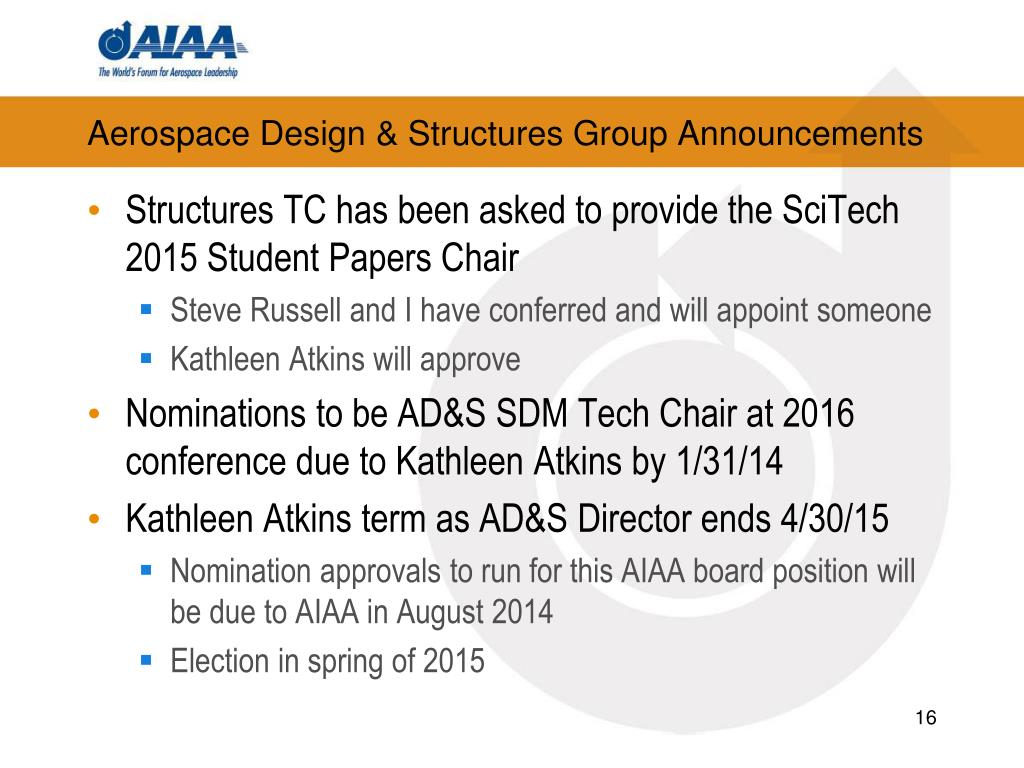 AIAA
The World's Forum for Aerospace Leadership

Aerospace Design & Structures Group Announcements

• Structures TC has been asked to provide the SciTech 2015 Student Papers Chair
  ▪ Steve Russell and I have conferred and will appoint someone
  ▪ Kathleen Atkins will approve
• Nominations to be AD&S SDM Tech Chair at 2016 conference due to Kathleen Atkins by 1/31/14
• Kathleen Atkins term as AD&S Director ends 4/30/15
  ▪ Nomination approvals to run for this AIAA board position will be due to AIAA in August 2014
  ▪ Election in spring of 2015

16